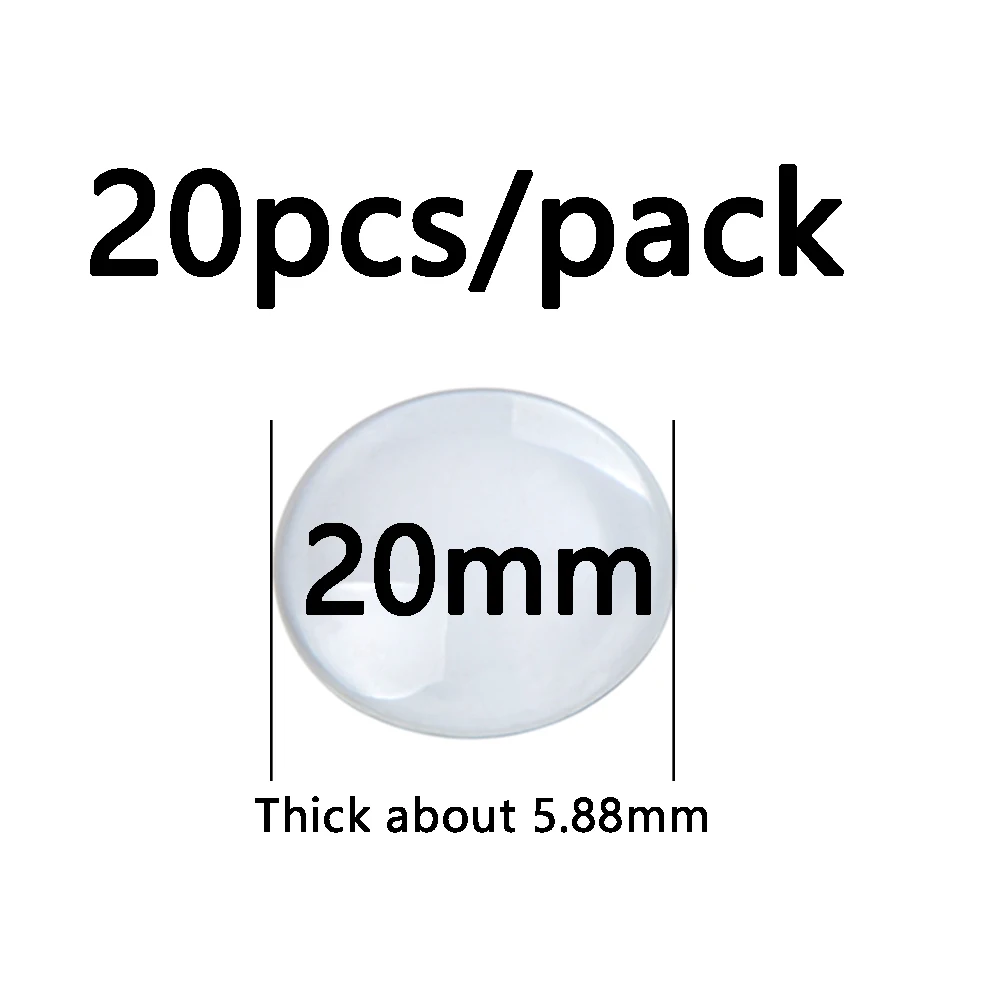 20pcs/pack

20mm

Thick about 5.88mm